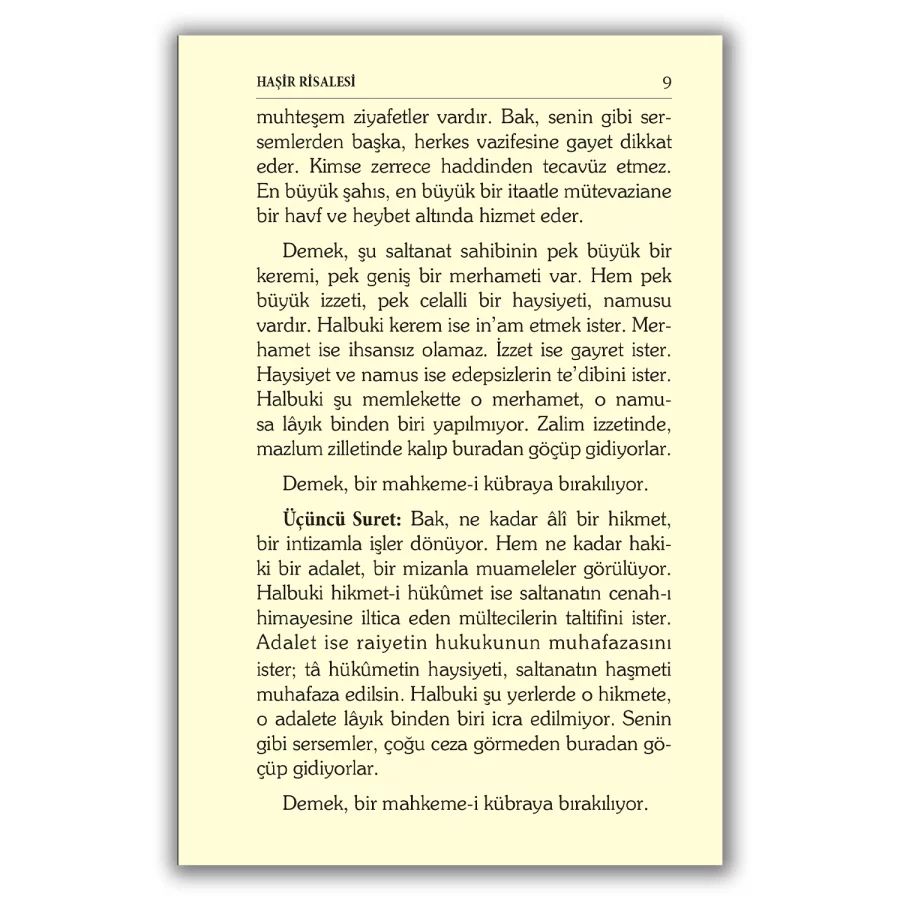 HAŞİR RİSALESİ 9

muhteşem ziyafetler vardır. Bak, senin gibi sersemlerden başka, herkes vazifesine gayet dikkat eder. Kimse zerrece haddinden tecavüz etmez. En büyük şahıs, en büyük bir itaatle mütevaziane bir havf ve heybet altında hizmet eder.

Demek, şu saltanat sahibinin pek büyük bir keremi, pek geniş bir merhameti var. Hem pek büyük izzeti, pek celalli bir haysiyeti, namusu vardır. Halbuki kerem ise in'am etmek ister. Merhamet ise ihsansız olamaz. İzzet ise gayret ister. Haysiyet ve namus ise edepsizlerin te'dibini ister. Halbuki şu memlekette o merhamet, o namusa lâyık binden biri yapılmıyor. Zalim izzetinde, mazlum zilletinde kalıp buradan göçüp gidiyorlar.

Demek, bir mahkeme-i kübraya bırakılıyor.

Üçüncü Suret: Bak, ne kadar âlî bir hikmet, bir intizamla işler dönüyor. Hem ne kadar hakiki bir adalet, bir mizanla muameleler görülüyor. Halbuki hikmet-i hükûmet ise saltanatın cenah-ı himayesine iltica eden mültecilerin taltifini ister. Adalet ise raiyetin hukukunun muhafazasını ister; tâ hükûmetin haysiyeti, saltanatın haşmeti muhafaza edilsin. Halbuki şu yerlerde o hikmete, o adalete lâyık binden biri icra edilmiyor. Senin gibi sersemler, çoğu ceza görmeden buradan göçüp gidiyorlar.

Demek, bir mahkeme-i kübraya bırakılıyor.